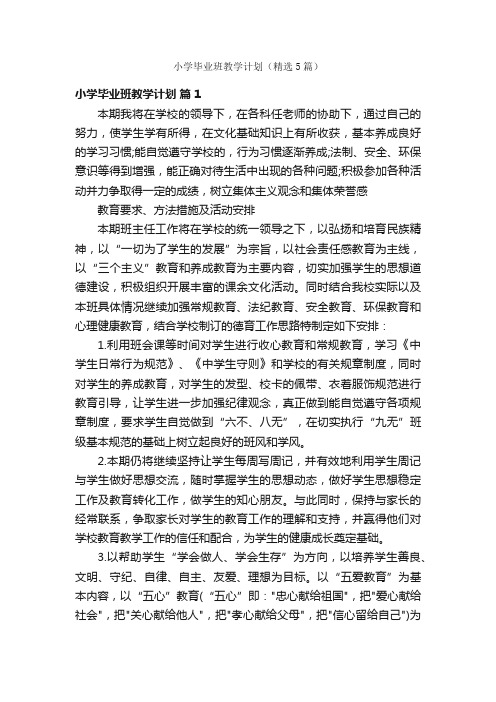 小学毕业班教学计划（精选5篇）

小学毕业班教学计划 篇1

本期我将在学校的领导下，在各科任老师的协助下，通过自己的努力，使学生学有所得，在文化基础知识上有所收获，基本养成良好的学习习惯;能自觉遵守学校的，行为习惯逐渐养成;法制、安全、环保意识等得到增强，能正确对待生活中出现的各种问题;积极参加各种活动并力争取得一定的成绩，树立集体主义观念和集体荣誉感

教育要求、方法措施及活动安排

本期班主任工作将在学校的统一领导之下，以弘扬和培育民族精神，以“一切为了学生的发展”为宗旨，以社会责任感教育为主线，以“三个主义”教育和养成教育为主要内容，切实加强学生的思想道德建设，积极组织开展丰富的课余文化活动。同时结合我校实际以及本班具体情况继续加强常规教育、法纪教育、安全教育、环保教育和心理健康教育，结合学校制订的德育工作思路特制定如下安排：

1.利用班会课等时间对学生进行收心教育和常规教育，学习《中学生日常行为规范》、《中学生守则》和学校的有关规章制度，同时对学生的养成教育，对学生的发型、校卡的佩带、衣着服饰规范进行教育引导，让学生进一步加强纪律观念，真正做到能自觉遵守各项规章制度，要求学生自觉做到“六不、八无”，在切实执行“九无”班级基本规范的基础上树立起良好的班风和学风。

2.本期仍将继续坚持让学生每周写周记，并有效地利用学生周记与学生做好思想交流，随时掌握学生的思想动态，做好学生思想稳定工作及教育转化工作，做学生的知心朋友。与此同时，保持与家长的经常联系，争取家长对学生的教育工作的理解和支持，并赢得他们对学校教育教学工作的信任和配合，为学生的健康成长奠定基础。

3.以帮助学生“学会做人、学会生存”为方向，以培养学生善良、文明、守纪、自律、自主、友爱、理想为目标。以“五爱教育”为基本内容，以“五心”教育(“五心”即："忠心献给祖国"，把"爱心献给社会"，把"关心献给他人"，把"孝心献给父母"，把"信心留给自己")为